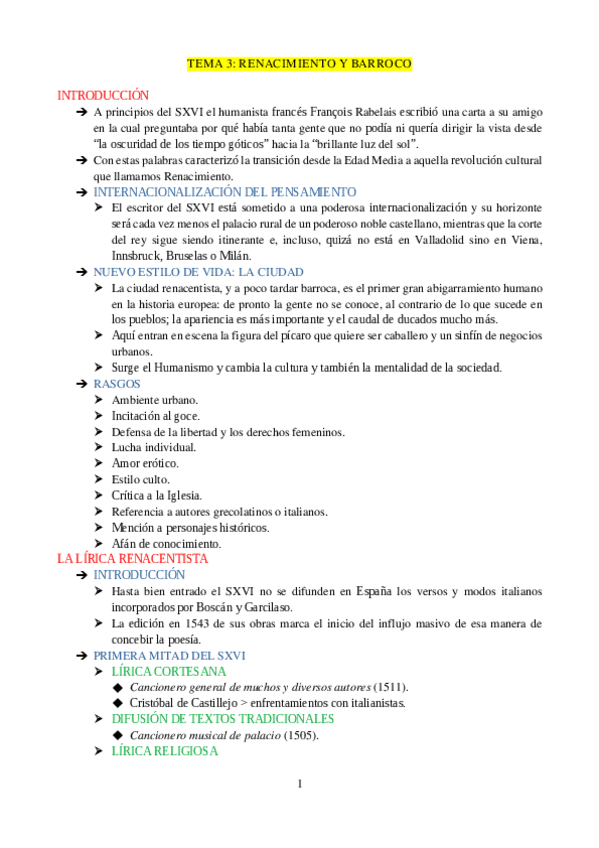 TEMA 3: RENACIMIENTO Y BARROCO

INTRODUCCIÓN

➔ A principios del SXVI el humanista francés François Rabelais escribió una carta a su amigo en la cual preguntaba por qué había tanta gente que no podía ni quería dirigir la vista desde "la oscuridad de los tiempo góticos" hacia la "brillante luz del sol".

➔ Con estas palabras caracterizó la transición desde la Edad Media a aquella revolución cultural que llamamos Renacimiento.

➔ INTERNACIONALIZACIÓN DEL PENSAMIENTO

➢ El escritor del SXVI está sometido a una poderosa internacionalización y su horizonte será cada vez menos el palacio rural de un poderoso noble castellano, mientras que la corte del rey sigue siendo itinerante e, incluso, quizá no está en Valladolid sino en Viena, Innsbruck, Bruselas o Milán.

➔ NUEVO ESTILO DE VIDA: LA CIUDAD

➢ La ciudad renacentista, y a poco tardar barroca, es el primer gran abigarramiento humano en la historia europea: de pronto la gente no se conoce, al contrario de lo que sucede en los pueblos; la apariencia es más importante y el caudal de ducados mucho más.

➢ Aquí entran en escena la figura del pícaro que quiere ser caballero y un sinfín de negocios urbanos.

➢ Surge el Humanismo y cambia la cultura y también la mentalidad de la sociedad.

➔ RASGOS

➢ Ambiente urbano.
➢ Incitación al goce.
➢ Defensa de la libertad y los derechos femeninos.
➢ Lucha individual.
➢ Amor erótico.
➢ Estilo culto.
➢ Crítica a la Iglesia.
➢ Referencia a autores grecolatinos o italianos.
➢ Mención a personajes históricos.
➢ Afán de conocimiento.

LA LÍRICA RENACENTISTA

➔ INTRODUCCIÓN

➢ Hasta bien entrado el SXVI no se difunden en España los versos y modos italianos incorporados por Boscán y Garcilaso.

➢ La edición en 1543 de sus obras marca el inicio del influjo masivo de esa manera de concebir la poesía.

➔ PRIMERA MITAD DEL SXVI

➢ LÍRICA CORTESANA

◆ Cancionero general de muchos y diversos autores (1511).
◆ Cristóbal de Castillejo > enfrentamientos con italianistas.

➢ DIFUSIÓN DE TEXTOS TRADICIONALES

◆ Cancionero musical de palacio (1505).

➢ LÍRICA RELIGIOSA

1